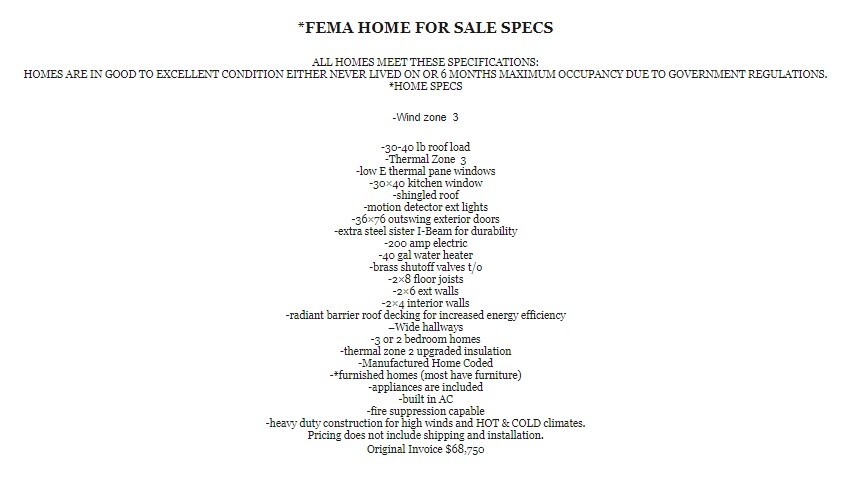 *FEMA HOME FOR SALE SPECS

ALL HOMES MEET THESE SPECIFICATIONS:
HOMES ARE IN GOOD TO EXCELLENT CONDITION EITHER NEVER LIVED ON OR 6 MONTHS MAXIMUM OCCUPANCY DUE TO GOVERNMENT REGULATIONS.
*HOME SPECS

-Wind zone 3

-30-40 lb roof load
-Thermal Zone 3
-low E thermal pane windows
-30×40 kitchen window
-shingled roof
-motion detector ext lights
-36×76 outswing exterior doors
-extra steel sister I-Beam for durability
-200 amp electric
-40 gal water heater
-brass shutoff valves t/o
-2×8 floor joists
-2×6 ext walls
-2×4 interior walls
-radiant barrier roof decking for increased energy efficiency
–Wide hallways
-3 or 2 bedroom homes
-thermal zone 2 upgraded insulation
-Manufactured Home Coded
-*furnished homes (most have furniture)
-appliances are included
-built in AC
-fire suppression capable
-heavy duty construction for high winds and HOT & COLD climates.
Pricing does not include shipping and installation.
Original Invoice $68,750